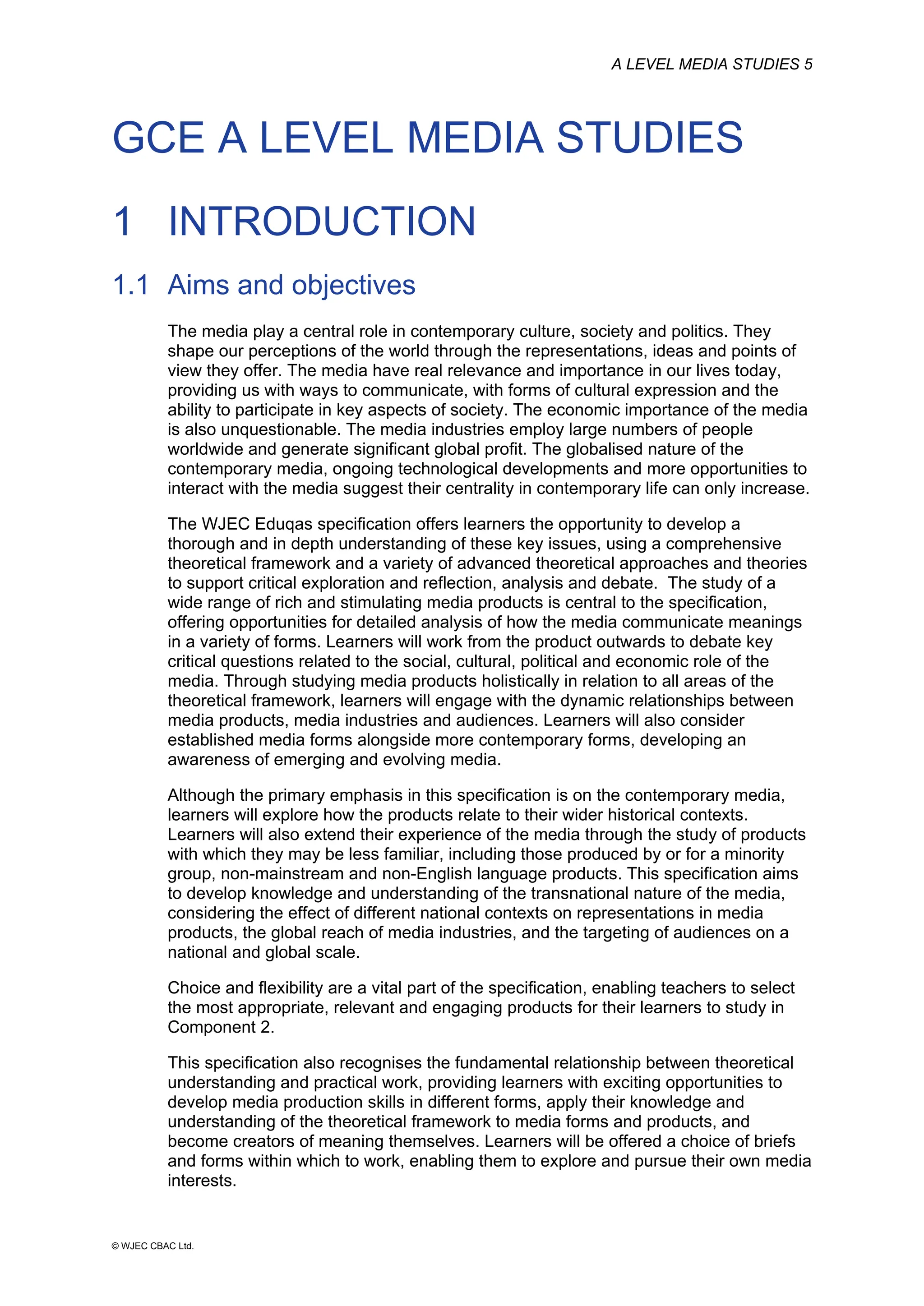 A LEVEL MEDIA STUDIES 5

GCE A LEVEL MEDIA STUDIES

1 INTRODUCTION

1.1 Aims and objectives

The media play a central role in contemporary culture, society and politics. They shape our perceptions of the world through the representations, ideas and points of view they offer. The media have real relevance and importance in our lives today, providing us with ways to communicate, with forms of cultural expression and the ability to participate in key aspects of society. The economic importance of the media is also unquestionable. The media industries employ large numbers of people worldwide and generate significant global profit. The globalised nature of the contemporary media, ongoing technological developments and more opportunities to interact with the media suggest their centrality in contemporary life can only increase.

The WJEC Eduqas specification offers learners the opportunity to develop a thorough and in depth understanding of these key issues, using a comprehensive theoretical framework and a variety of advanced theoretical approaches and theories to support critical exploration and reflection, analysis and debate. The study of a wide range of rich and stimulating media products is central to the specification, offering opportunities for detailed analysis of how the media communicate meanings in a variety of forms. Learners will work from the product outwards to debate key critical questions related to the social, cultural, political and economic role of the media. Through studying media products holistically in relation to all areas of the theoretical framework, learners will engage with the dynamic relationships between media products, media industries and audiences. Learners will also consider established media forms alongside more contemporary forms, developing an awareness of emerging and evolving media.

Although the primary emphasis in this specification is on the contemporary media, learners will explore how the products relate to their wider historical contexts. Learners will also extend their experience of the media through the study of products with which they may be less familiar, including those produced by or for a minority group, non-mainstream and non-English language products. This specification aims to develop knowledge and understanding of the transnational nature of the media, considering the effect of different national contexts on representations in media products, the global reach of media industries, and the targeting of audiences on a national and global scale.

Choice and flexibility are a vital part of the specification, enabling teachers to select the most appropriate, relevant and engaging products for their learners to study in Component 2.

This specification also recognises the fundamental relationship between theoretical understanding and practical work, providing learners with exciting opportunities to develop media production skills in different forms, apply their knowledge and understanding of the theoretical framework to media forms and products, and become creators of meaning themselves. Learners will be offered a choice of briefs and forms within which to work, enabling them to explore and pursue their own media interests.

© WJEC CBAC Ltd.